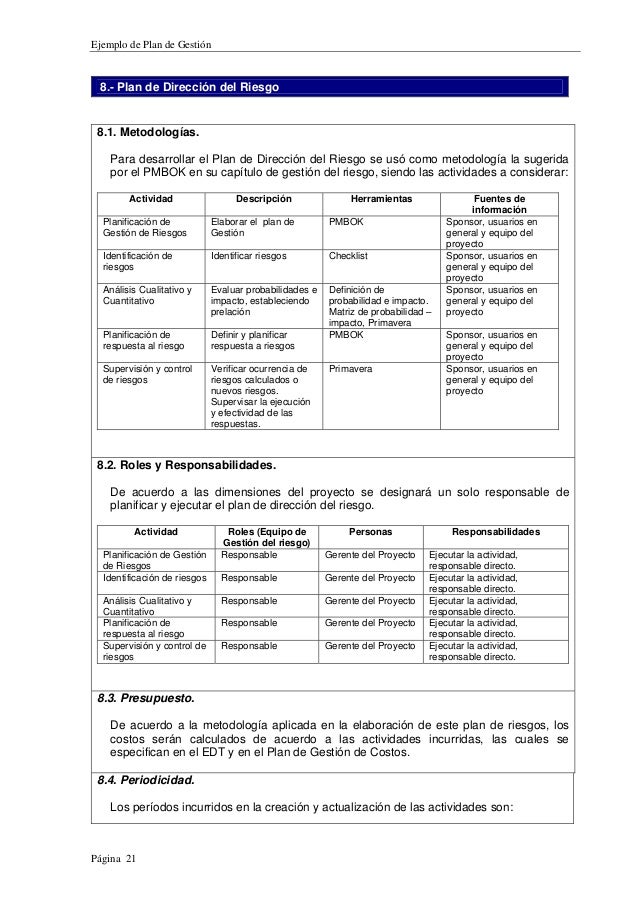 Ejemplo de Plan de Gestión

8.- Plan de Dirección del Riesgo

8.1. Metodologías.

Para desarrollar el Plan de Dirección del Riesgo se usó como metodología la sugerida por el PMBOK en su capítulo de gestión del riesgo, siendo las actividades a considerar:

| Actividad | Descripción | Herramientas | Fuentes de información |
|---|---|---|---|
| Planificación de Gestión de Riesgos | Elaborar el plan de Gestión | PMBOK | Sponsor, usuarios en general y equipo del proyecto |
| Identificación de riesgos | Identificar riesgos | Checklist | Sponsor, usuarios en general y equipo del proyecto |
| Análisis Cualitativo y Cuantitativo | Evaluar probabilidades e impacto, estableciendo prelación | Definición de probabilidad e impacto. Matriz de probabilidad – impacto, Primavera | Sponsor, usuarios en general y equipo del proyecto |
| Planificación de respuesta al riesgo | Definir y planificar respuesta a riesgos | PMBOK | Sponsor, usuarios en general y equipo del proyecto |
| Supervisión y control de riesgos | Verificar ocurrencia de riesgos calculados o nuevos riesgos. Supervisar la ejecución y efectividad de las respuestas. | Primavera | Sponsor, usuarios en general y equipo del proyecto |

8.2. Roles y Responsabilidades.

De acuerdo a las dimensiones del proyecto se designará un solo responsable de planificar y ejecutar el plan de dirección del riesgo.

| Actividad | Roles (Equipo de Gestión del riesgo) | Personas | Responsabilidades |
|---|---|---|---|
| Planificación de Gestión de Riesgos | Responsable | Gerente del Proyecto | Ejecutar la actividad, responsable directo. |
| Identificación de riesgos | Responsable | Gerente del Proyecto | Ejecutar la actividad, responsable directo. |
| Análisis Cualitativo y Cuantitativo | Responsable | Gerente del Proyecto | Ejecutar la actividad, responsable directo. |
| Planificación de respuesta al riesgo | Responsable | Gerente del Proyecto | Ejecutar la actividad, responsable directo. |
| Supervisión y control de riesgos | Responsable | Gerente del Proyecto | Ejecutar la actividad, responsable directo. |

8.3. Presupuesto.

De acuerdo a la metodología aplicada en la elaboración de este plan de riesgos, los costos serán calculados de acuerdo a las actividades incurridas, las cuales se especifican en el EDT y en el Plan de Gestión de Costos.

8.4. Periodicidad.

Los períodos incurridos en la creación y actualización de las actividades son:

Página 21